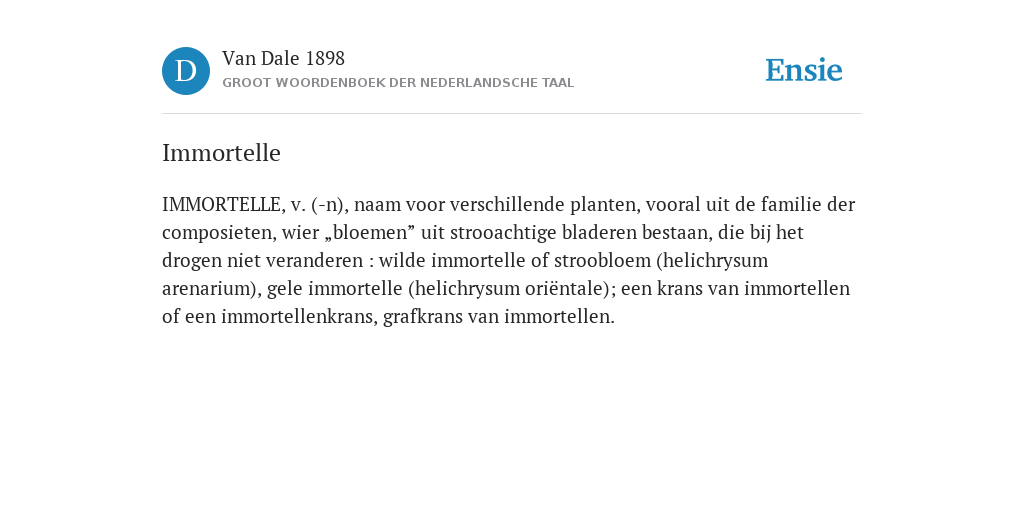 D

Van Dale 1898

GROOT WOORDENBOEK DER NEDERLANDSCHE TAAL

Ensie

Immortelle

IMMORTELLE, v. (-n), naam voor verschillende planten, vooral uit de familie der composieten, wier „bloemen” uit strooachtige bladeren bestaan, die bij het drogen niet veranderen : wilde immortelle of stroobloem (helichrysum arenarium), gele immortelle (helichrysum oriëntale); een krans van immortellen of een immortellenkrans, grafkrans van immortellen.